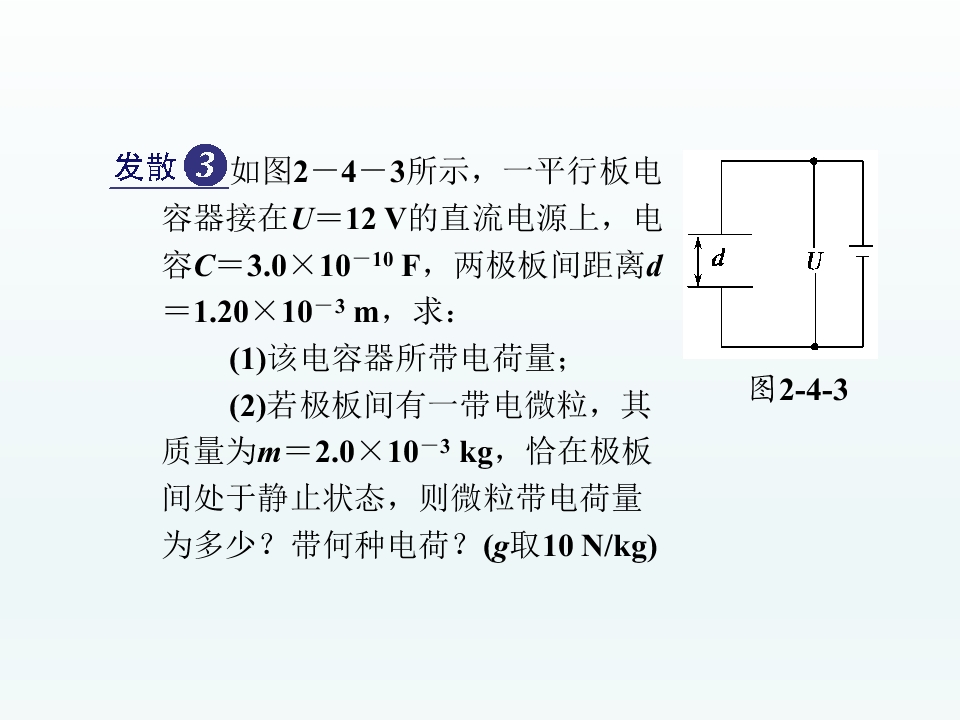 发散3如图2－4－3所示，一平行板电容器接在$U=12$ V的直流电源上，电容$C=3.0\times10^{-10}$ F，两极板间距离$d=1.20\times10^{-3}$ m，求：

(1)该电容器所带电荷量；

(2)若极板间有一带电微粒，其质量为$m=2.0\times10^{-3}$ kg，恰在极板间处于静止状态，则微粒带电荷量为多少？带何种电荷？(g取10 N/kg)

d

U

图2-4-3